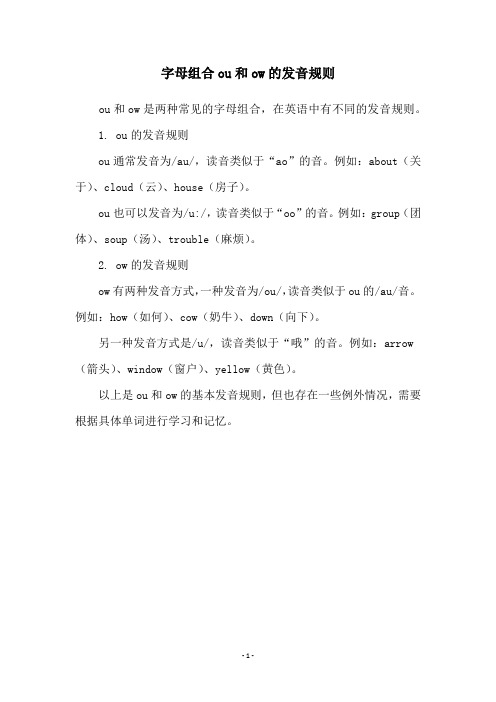 字母组合 ou 和 ow 的发音规则

ou 和 ow 是两种常见的字母组合，在英语中有不同的发音规则。

1. ou 的发音规则

ou 通常发音为/au/，读音类似于“ao”的音。例如：about（关于）、cloud（云）、house（房子）。

ou 也可以发音为/u:/，读音类似于“oo”的音。例如：group（团体）、soup（汤）、trouble（麻烦）。

2. ow 的发音规则

ow 有两种发音方式，一种发音为/ou/，读音类似于 ou 的/au/音。例如：how（如何）、cow（奶牛）、down（向下）。

另一种发音方式是/u/，读音类似于“哦”的音。例如：arrow（箭头）、window（窗户）、yellow（黄色）。

以上是 ou 和 ow 的基本发音规则，但也存在一些例外情况，需要根据具体单词进行学习和记忆。

-1-